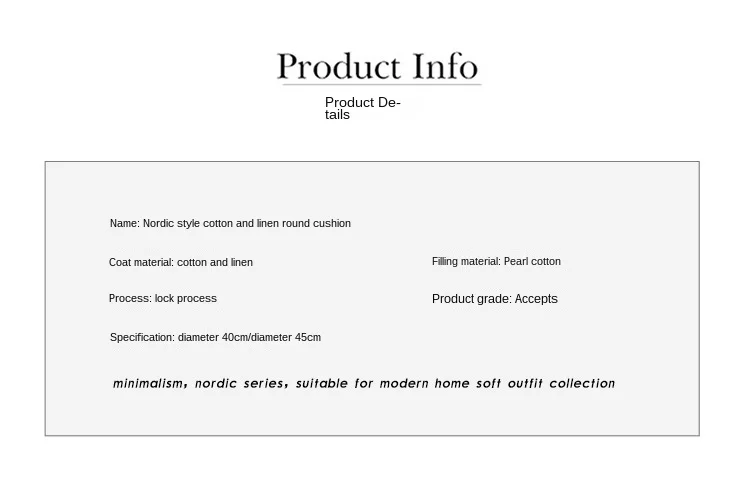 Product Info

Product Details

Name: Nordic style cotton and linen round cushion

Coat material: cotton and linen

Filling material: Pearl cotton

Process: lock process

Product grade: Accepts

Specification: diameter 40cm/diameter 45cm

minimalism, nordic series, suitable for modern home soft outfit collection